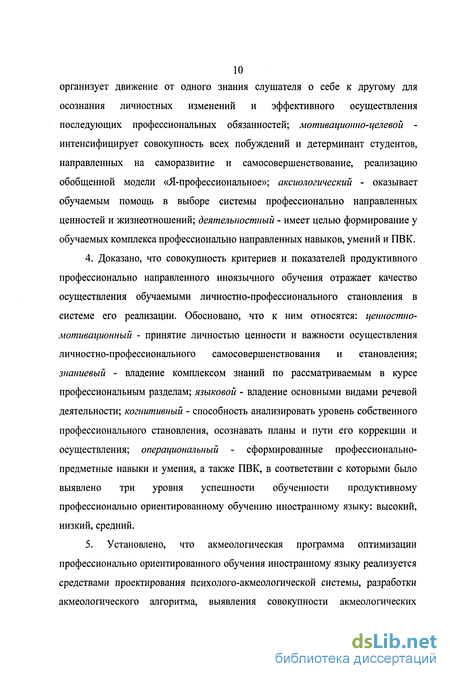 10

организует движение от одного знания слушателя о себе к другому для осознания личностных изменений и эффективного осуществления последующих профессиональных обязанностей; мотивационно-целевой - интенсифицирует совокупность всех побуждений и детерминант студентов, направленных на саморазвитие и самосовершенствование, реализацию обобщенной модели «Я-профессиональное»; аксиологический - оказывает обучаемым помощь в выборе системы профессионально направленных ценностей и жизнеотношений; деятельностный - имеет целью формирование у обучаемых комплекса профессионально направленных навыков, умений и ПВК.

4. Доказано, что совокупность критериев и показателей продуктивного профессионально направленного иноязычного обучения отражает качество осуществления обучаемыми личностно-профессионального становления в системе его реализации. Обосновано, что к ним относятся: ценностно-мотивационный - принятие личностью ценности и важности осуществления личностно-профессионального самосовершенствования и становления; знаниевый - владение комплексом знаний по рассматриваемым в курсе профессиональным разделам; языковой - владение основными видами речевой деятельности; когнитивный - способность анализировать уровень собственного профессионального становления, осознавать планы и пути его коррекции и осуществления; операциональный - сформированные профессионально-предметные навыки и умения, а также ПВК, в соответствии с которыми было выявлено три уровня успешности обученности продуктивному профессионально ориентированному обучению иностранному языку: высокий, низкий, средний.

5. Установлено, что акмеологическая программа оптимизации профессионально ориентированного обучения иностранному языку реализуется средствами проектирования психолого-акмеологической системы, разработки акмеологического алгоритма, выявления совокупности акмеологических

dsLib.net
библиотека диссертаций